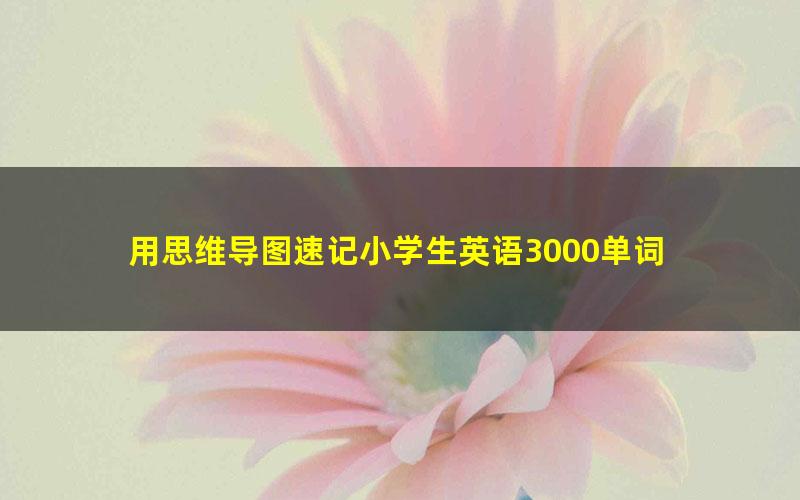 用思维导图速记小学生英语3000单词